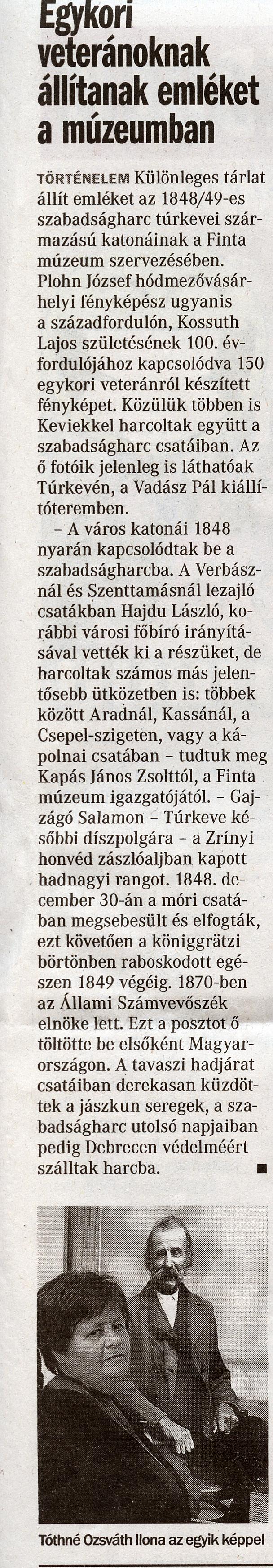 Egykori veteránoknak állítanak emléket a múzeumban

TÖRTÉNELEM Különleges tárlat állít emléket az 1848/49-es szabadságharc túrkevei származású katonáinak a Finta múzeum szervezésében. Plohn József hódmezővásárhelyi fényképész ugyanis a századfordulón, Kossuth Lajos születésének 100. évfordulójához kapcsolódva 150 egykori veteránról készített fényképet. Közülük többen is Keviekkel harcoltak együtt a szabadságharc csatáiban. Az ő fotóik jelenleg is láthatóak Túrkevén, a Vadász Pál kiállítóteremben.

– A város katonái 1848 nyarán kapcsolódtak be a szabadságharcba. A Verbásznál és Szenttamásnál lezajló csatákban Hajdu László, korábbi városi főbíró irányításával vették ki a részüket, de harcoltak számos más jelentősebb ütközetben is: többek között Aradnál, Kassánál, a Csepel-szigeten, vagy a kápolnai csatában – tudtuk meg Kapás János Zsolttól, a Finta múzeum igazgatójától. – Gajzágó Salamon – Túrkeve későbbi díszpolgára – a Zrínyi honvéd zászlóaljban kapott hadnagyi rangot. 1848. december 30-án a móri csatában megsebesült és elfogták, ezt követően a königgrätzi börtönben raboskodott egészen 1849 végéig. 1870-ben az Állami Számvevőszék elnöke lett. Ezt a posztot ő töltötte be elsőként Magyarországon. A tavaszi hadjárat csatáiban derekasan küzdöttek a jászkun seregek, a szabadságharc utolsó napjaiban pedig Debrecen védelméért szálltak harcba. ■

Tóthné Ozsváth Ilona az egyik képpel